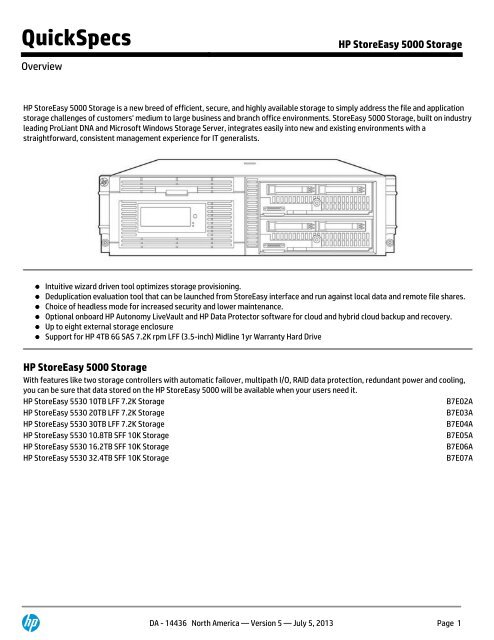 QuickSpecs

HP StoreEasy 5000 Storage

Overview

HP StoreEasy 5000 Storage is a new breed of efficient, secure, and highly available storage to simply address the file and application storage challenges of customers' medium to large business and branch office environments. StoreEasy 5000 Storage, built on industry leading ProLiant DNA and Microsoft Windows Storage Server, integrates easily into new and existing environments with a straightforward, consistent management experience for IT generalists.

- Intuitive wizard driven tool optimizes storage provisioning.
- Deduplication evaluation tool that can be launched from StoreEasy interface and run against local data and remote file shares.
- Choice of headless mode for increased security and lower maintenance.
- Optional onboard HP Autonomy LiveVault and HP Data Protector software for cloud and hybrid cloud backup and recovery.
- Up to eight external storage enclosure
- Support for HP 4TB 6G SAS 7.2K rpm LFF (3.5-inch) Midline 1yr Warranty Hard Drive

HP StoreEasy 5000 Storage

With features like two storage controllers with automatic failover, multipath I/O, RAID data protection, redundant power and cooling, you can be sure that data stored on the HP StoreEasy 5000 will be available when your users need it.

| | |
|---|---|
| HP StoreEasy 5530 10TB LFF 7.2K Storage | B7E02A |
| HP StoreEasy 5530 20TB LFF 7.2K Storage | B7E03A |
| HP StoreEasy 5530 30TB LFF 7.2K Storage | B7E04A |
| HP StoreEasy 5530 10.8TB SFF 10K Storage | B7E05A |
| HP StoreEasy 5530 16.2TB SFF 10K Storage | B7E06A |
| HP StoreEasy 5530 32.4TB SFF 10K Storage | B7E07A |

hp

DA - 14436 North America — Version 5 — July 5, 2013

Page 1